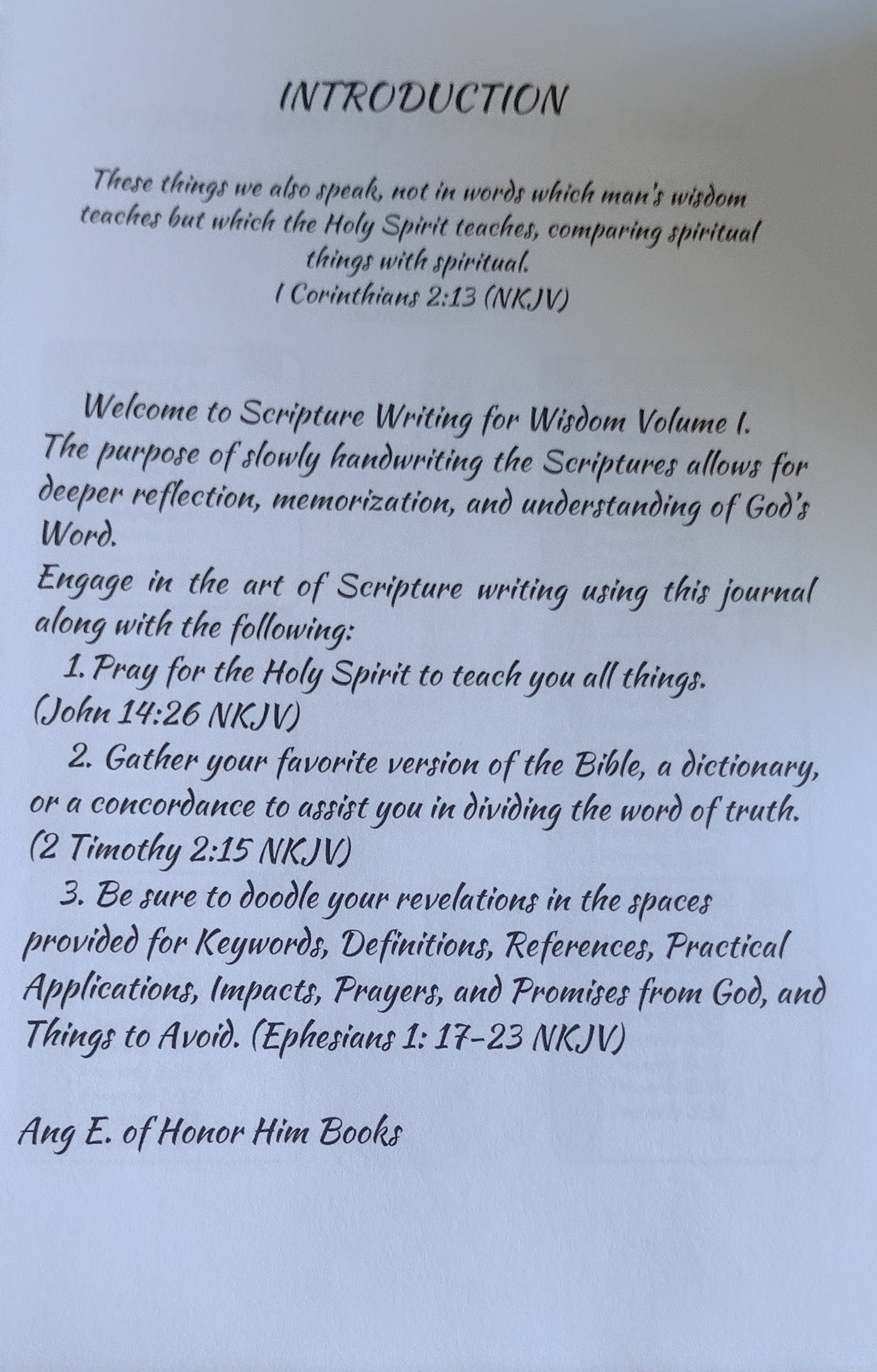 INTRODUCTION

These things we also speak, not in words which man's wisdom teaches but which the Holy Spirit teaches, comparing spiritual things with spiritual.
I Corinthians 2:13 (NKJV)

Welcome to Scripture Writing for Wisdom Volume I. The purpose of slowly handwriting the Scriptures allows for deeper reflection, memorization, and understanding of God's Word.
Engage in the art of Scripture writing using this journal along with the following:
1. Pray for the Holy Spirit to teach you all things. (John 14:26 NKJV)
2. Gather your favorite version of the Bible, a dictionary, or a concordance to assist you in dividing the word of truth. (2 Timothy 2:15 NKJV)
3. Be sure to doodle your revelations in the spaces provided for Keywords, Definitions, References, Practical Applications, Impacts, Prayers, and Promises from God, and Things to Avoid. (Ephesians 1: 17-23 NKJV)

Ang E. of Honor Him Books